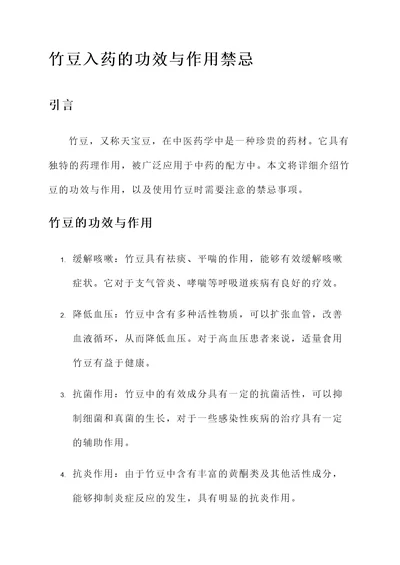 竹豆入药的功效与作用禁忌

引言

竹豆，又称天宝豆，在中医药学中是一种珍贵的药材。它具有独特的药理作用，被广泛应用于中药的配方中。本文将详细介绍竹豆的功效与作用，以及使用竹豆时需要注意的禁忌事项。

竹豆的功效与作用

1. 缓解咳嗽：竹豆具有祛痰、平喘的作用，能够有效缓解咳嗽症状。它对于支气管炎、哮喘等呼吸道疾病有良好的疗效。

2. 降低血压：竹豆中含有多种活性物质，可以扩张血管，改善血液循环，从而降低血压。对于高血压患者来说，适量食用竹豆有益于健康。

3. 抗菌作用：竹豆中的有效成分具有一定的抗菌活性，可以抑制细菌和真菌的生长，对于一些感染性疾病的治疗具有一定的辅助作用。

4. 抗炎作用：由于竹豆中含有丰富的黄酮类及其他活性成分，能够抑制炎症反应的发生，具有明显的抗炎作用。